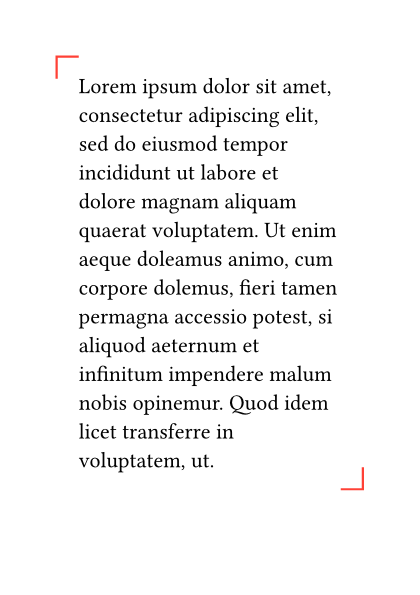 Lorem ipsum dolor sit amet, consectetur adipiscing elit, sed do eiusmod tempor incididunt ut labore et dolore magnam aliquam quaerat voluptatem. Ut enim aeque doleamus animo, cum corpore dolemus, fieri tamen permagna accessio potest, si aliquod aeternum et infinitum impendere malum nobis opinemur. Quod idem licet transferre in voluptatem, ut.